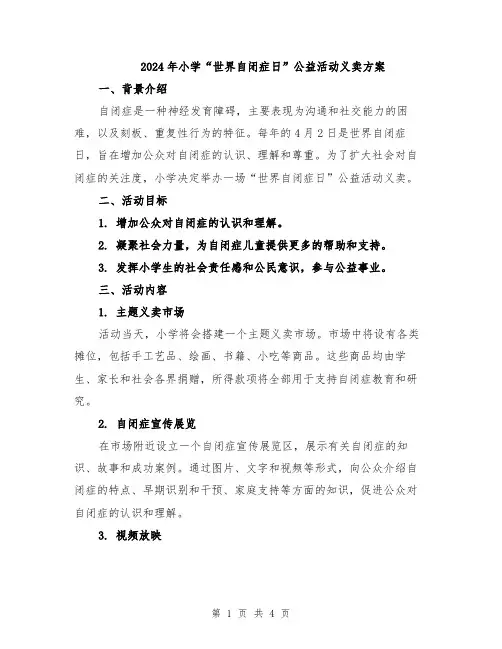 2024年小学“世界自闭症日”公益活动义卖方案

一、背景介绍

自闭症是一种神经发育障碍，主要表现为沟通和社交能力的困难，以及刻板、重复性行为的特征。每年的4月2日是世界自闭症日，旨在增加公众对自闭症的认识、理解和尊重。为了扩大社会对自闭症的关注度，小学决定举办一场“世界自闭症日”公益活动义卖。

二、活动目标

1. 增加公众对自闭症的认识和理解。

2. 凝聚社会力量，为自闭症儿童提供更多的帮助和支持。

3. 发挥小学生的社会责任感和公民意识，参与公益事业。

三、活动内容

1. 主题义卖市场

活动当天，小学将会搭建一个主题义卖市场。市场中将设有各类摊位，包括手工艺品、绘画、书籍、小吃等商品。这些商品均由学生、家长和社会各界捐赠，所得款项将全部用于支持自闭症教育和研究。

2. 自闭症宣传展览

在市场附近设立一个自闭症宣传展览区，展示有关自闭症的知识、故事和成功案例。通过图片、文字和视频等形式，向公众介绍自闭症的特点、早期识别和干预、家庭支持等方面的知识，促进公众对自闭症的认识和理解。

3. 视频放映

第 1 页 共 4 页